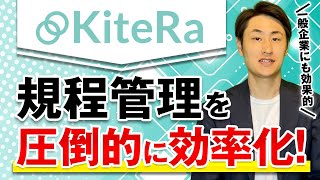 KiteRa

一般企業にも効果的

規程管理を
圧倒的に効率化!